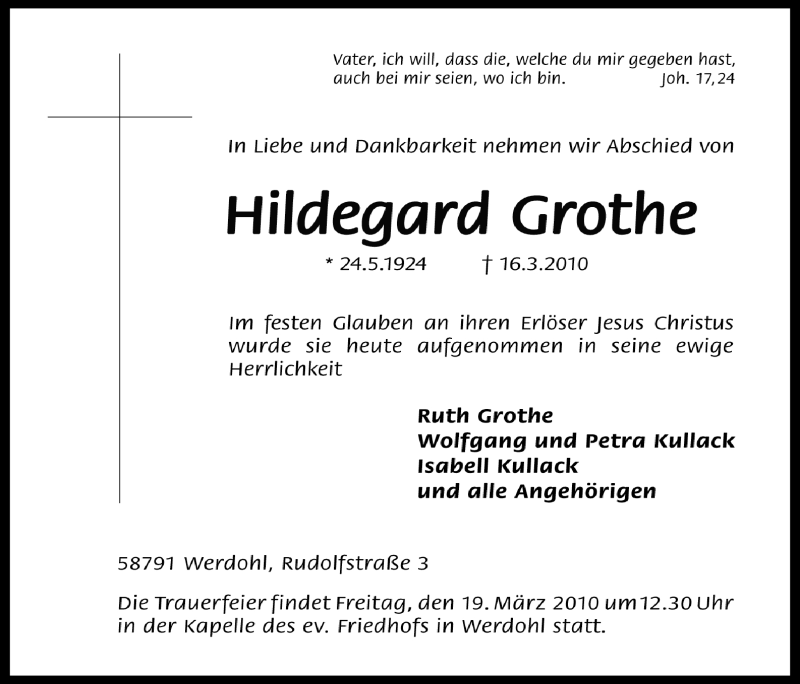 Vater, ich will, dass die, welche du mir gegeben hast, auch bei mir seien, wo ich bin. Joh. 17,24

In Liebe und Dankbarkeit nehmen wir Abschied von

Hildegard Grothe

* 24.5.1924 † 16.3.2010

Im festen Glauben an ihren Erlöser Jesus Christus wurde sie heute aufgenommen in seine ewige Herrlichkeit

Ruth Grothe
Wolfgang und Petra Kullack
Isabell Kullack
und alle Angehörigen

58791 Werdohl, Rudolfstraße 3

Die Trauerfeier findet Freitag, den 19. März 2010 um 12.30 Uhr in der Kapelle des ev. Friedhofs in Werdohl statt.